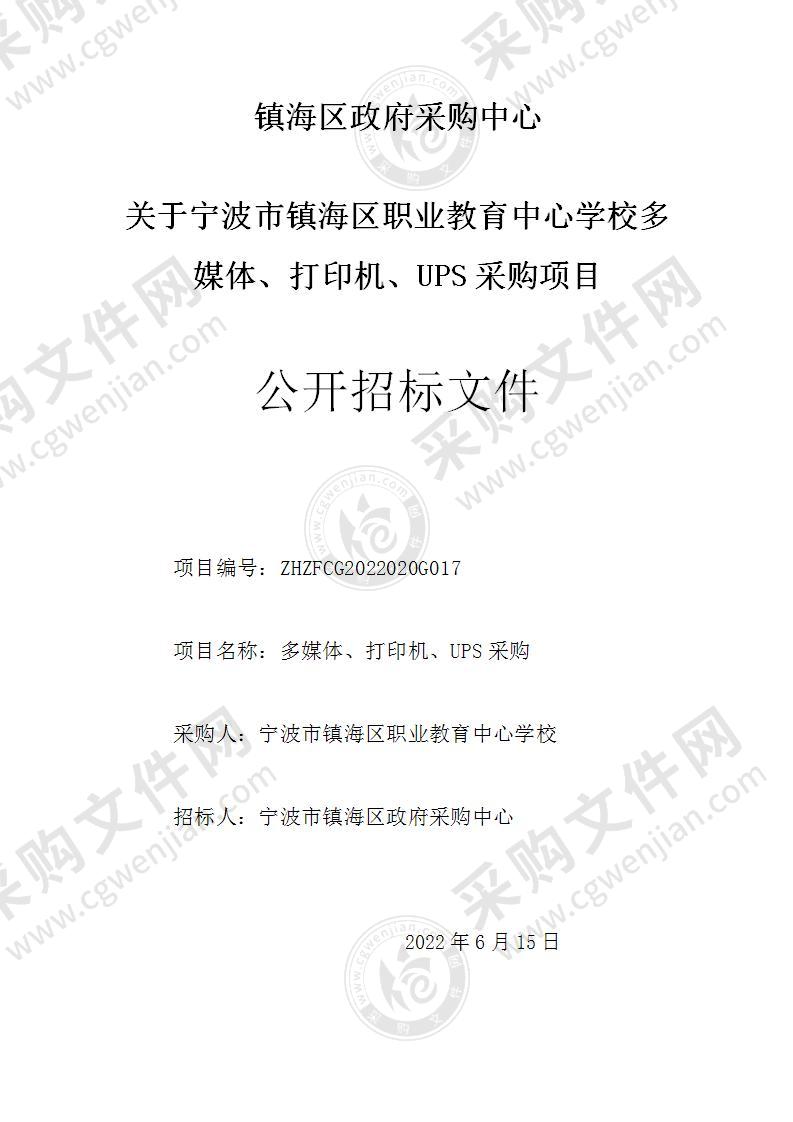 镇海区政府采购中心

关于宁波市镇海区职业教育中心学校多媒体、打印机、UPS 采购项目

公开招标文件

项目编号：ZHZFCG2022020G017

项目名称：多媒体、打印机、UPS 采购

采购人：宁波市镇海区职业教育中心学校

招标人：宁波市镇海区政府采购中心

2022 年 6 月 15 日

采购文件网 www.cgwenjian.com